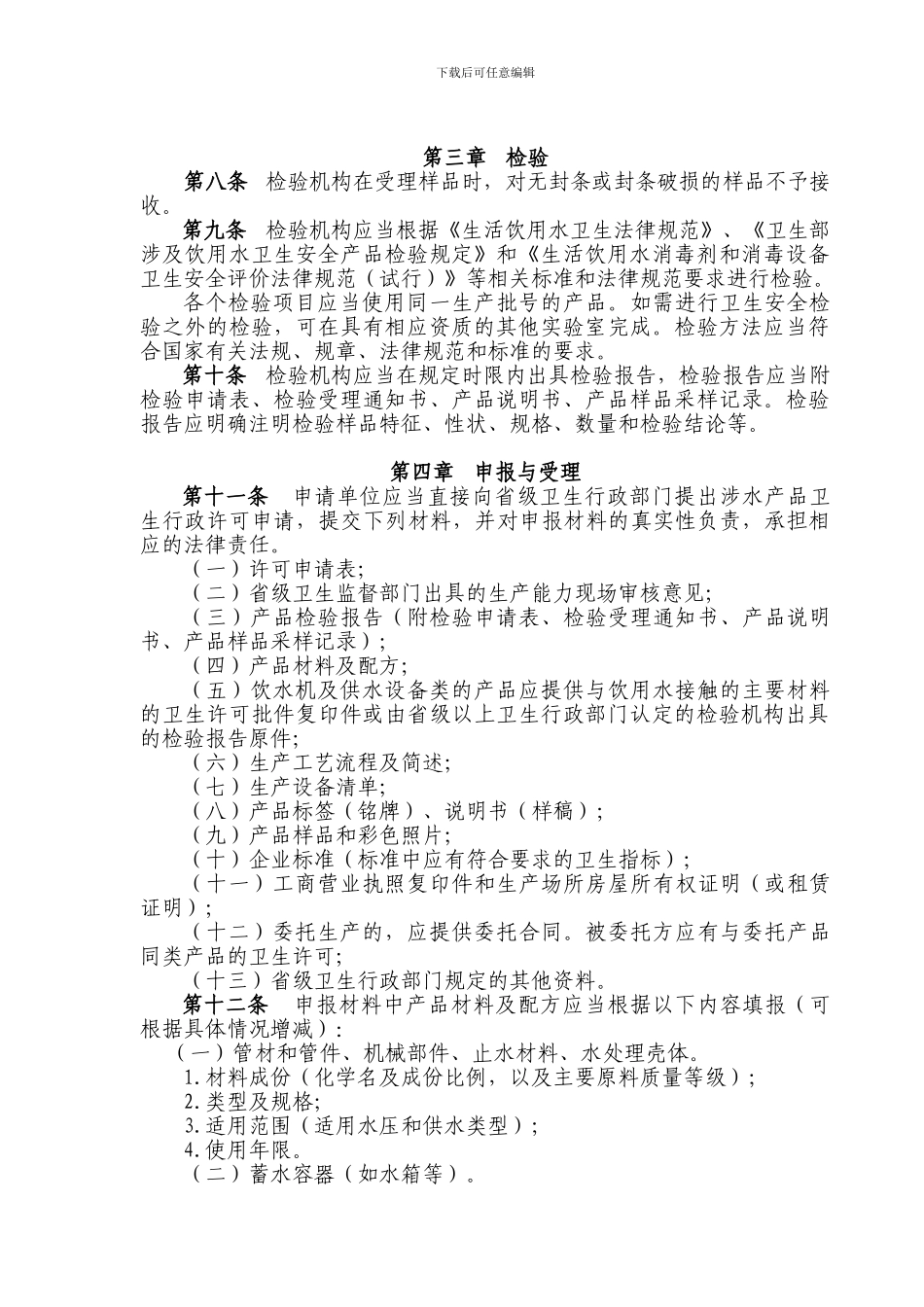 下载后可任意编辑

第三章 检验

第八条 检验机构在受理样品时，对无封条或封条破损的样品不予接收。

第九条 检验机构应当根据《生活饮用水卫生法律规范》、《卫生部涉及饮用水卫生安全产品检验规定》和《生活饮用水消毒剂和消毒设备卫生安全评价法律规范（试行）》等相关标准和法律规范要求进行检验。

各个检验项目应当使用同一生产批号的产品。如需进行卫生安全检验之外的检验，可在具有相应资质的其他实验室完成。检验方法应当符合国家有关法规、规章、法律规范和标准的要求。

第十条 检验机构应当在规定时限内出具检验报告，检验报告应当附检验申请表、检验受理通知书、产品说明书、产品样品采样记录。检验报告应明确注明检验样品特征、性状、规格、数量和检验结论等。

第四章 申报与受理

第十一条 申请单位应当直接向省级卫生行政部门提出涉水产品卫生行政许可申请，提交下列材料，并对申报材料的真实性负责，承担相应的法律责任。

（一）许可申请表;

（二）省级卫生监督部门出具的生产能力现场审核意见;

（三）产品检验报告（附检验申请表、检验受理通知书、产品说明书、产品样品采样记录）;

（四）产品材料及配方;

（五）饮水机及供水设备类的产品应提供与饮用水接触的主要材料的卫生许可批件复印件或由省级以上卫生行政部门认定的检验机构出具的检验报告原件;

（六）生产工艺流程及简述;

（七）生产设备清单;

（八）产品标签（铭牌）、说明书（样稿）;

（九）产品样品和彩色照片;

（十）企业标准（标准中应有符合要求的卫生指标）;

（十一）工商营业执照复印件和生产场所房屋所有权证明（或租赁证明）;

（十二）委托生产的，应提供委托合同。被委托方应有与委托产品同类产品的卫生许可;

（十三）省级卫生行政部门规定的其他资料。

第十二条 申报材料中产品材料及配方应当根据以下内容填报（可根据具体情况增减）:

（一）管材和管件、机械部件、止水材料、水处理壳体。

1. 材料成份（化学名及成份比例，以及主要原料质量等级）;

2. 类型及规格;

3. 适用范围（适用水压和供水类型）;

4. 使用年限。

（二）蓄水容器（如水箱等）。